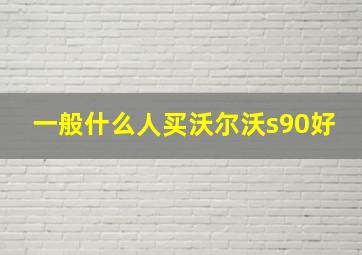 一般什么人买沃尔沃s90好